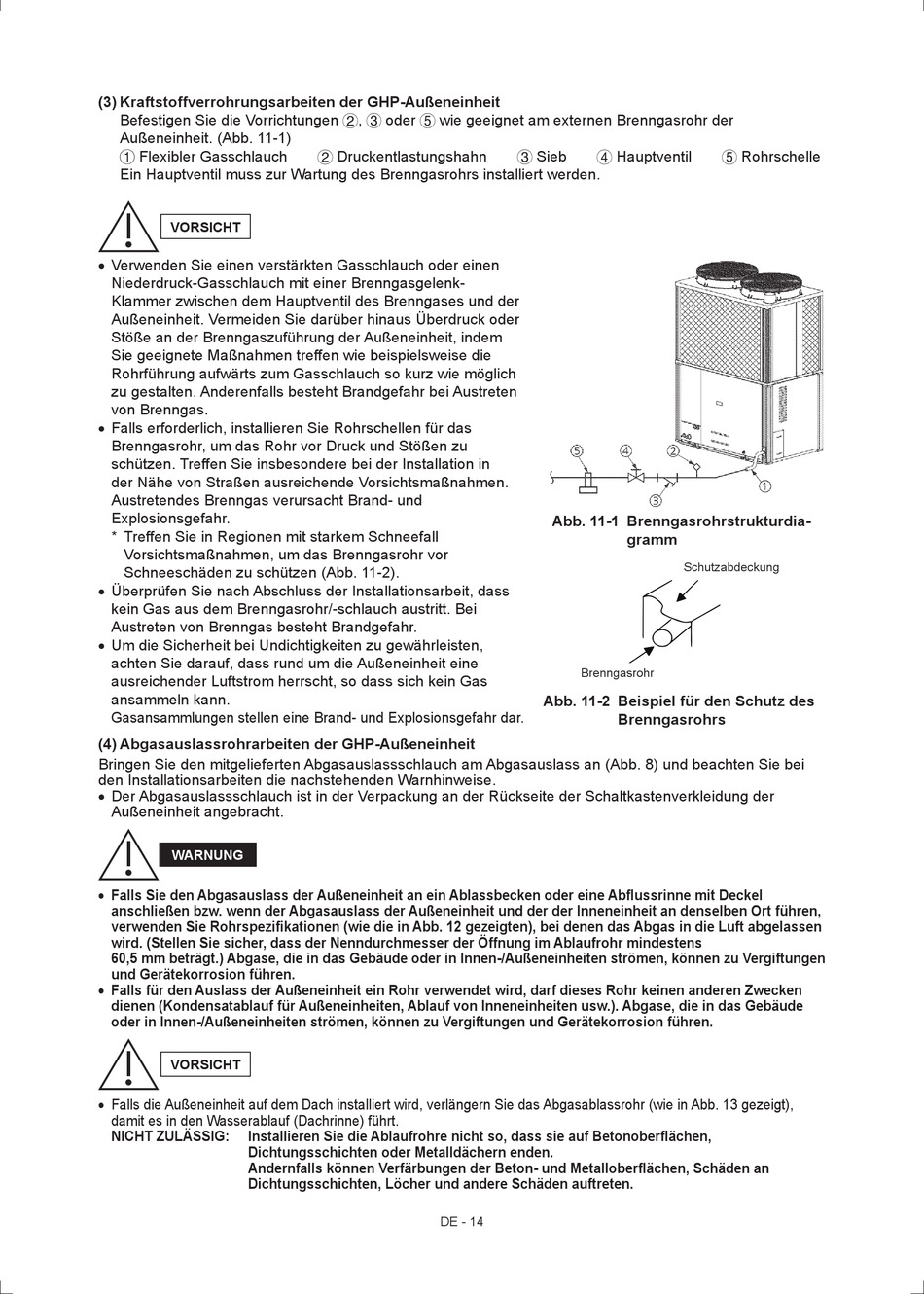 (3) Kraftstoffverrohrungsarbeiten der GHP-Außeneinheit
Befestigen Sie die Vorrichtungen ②, ③ oder ⑤ wie geeignet am externen Brenngasrohr der Außeneinheit. (Abb. 11-1)
① Flexibler Gasschlauch ② Druckentlastungshahn ③ Sieb ④ Hauptventil ⑤ Rohrschelle
Ein Hauptventil muss zur Wartung des Brenngasrohrs installiert werden.

VORSICHT

• Verwenden Sie einen verstärkten Gasschlauch oder einen Niederdruck-Gasschlauch mit einer Brenngasgelenk-Klammer zwischen dem Hauptventil des Brenngases und der Außeneinheit. Vermeiden Sie darüber hinaus Überdruck oder Stöße an der Brenngaszuführung der Außeneinheit, indem Sie geeignete Maßnahmen treffen wie beispielsweise die Rohrführung aufwärts zum Gasschlauch so kurz wie möglich zu gestalten. Anderenfalls besteht Brandgefahr bei Austreten von Brenngas.
• Falls erforderlich, installieren Sie Rohrschellen für das Brenngasrohr, um das Rohr vor Druck und Stößen zu schützen. Treffen Sie insbesondere bei der Installation in der Nähe von Straßen ausreichende Vorsichtsmaßnahmen. Austretendes Brenngas verursacht Brand- und Explosionsgefahr.
* Treffen Sie in Regionen mit starkem Schneefall Vorsichtsmaßnahmen, um das Brenngasrohr vor Schneeschäden zu schützen (Abb. 11-2).
• Überprüfen Sie nach Abschluss der Installationsarbeit, dass kein Gas aus dem Brenngasrohr/-schlauch austritt. Bei Austreten von Brenngas besteht Brandgefahr.
• Um die Sicherheit bei Undichtigkeiten zu gewährleisten, achten Sie darauf, dass rund um die Außeneinheit eine ausreichender Luftstrom herrscht, so dass sich kein Gas ansammeln kann.
Gasansammlungen stellen eine Brand- und Explosionsgefahr dar.

⑤ ④ ② ① ③

Abb. 11-1 Brenngasrohrstrukturdiagramm

Schutzabdeckung
Brenngasrohr

Abb. 11-2 Beispiel für den Schutz des Brenngasrohrs

(4) Abgasauslassrohrarbeiten der GHP-Außeneinheit
Bringen Sie den mitgelieferten Abgasauslassschlauch am Abgasauslass an (Abb. 8) und beachten Sie bei den Installationsarbeiten die nachstehenden Warnhinweise.
• Der Abgasauslassschlauch ist in der Verpackung an der Rückseite der Schaltkastenverkleidung der Außeneinheit angebracht.

WARNUNG

• Falls Sie den Abgasauslass der Außeneinheit an ein Ablassbecken oder eine Abflussrinne mit Deckel anschließen bzw. wenn der Abgasauslass der Außeneinheit und der der Inneneinheit an denselben Ort führen, verwenden Sie Rohrspezifikationen (wie die in Abb. 12 gezeigten), bei denen das Abgas in die Luft abgelassen wird. (Stellen Sie sicher, dass der Nenndurchmesser der Öffnung im Ablaufrohr mindestens 60,5 mm beträgt.) Abgase, die in das Gebäude oder in Innen-/Außeneinheiten strömen, können zu Vergiftungen und Gerätekorrosion führen.
• Falls für den Auslass der Außeneinheit ein Rohr verwendet wird, darf dieses Rohr keinen anderen Zwecken dienen (Kondensatablauf für Außeneinheiten, Ablauf von Inneneinheiten usw.). Abgase, die in das Gebäude oder in Innen-/Außeneinheiten strömen, können zu Vergiftungen und Gerätekorrosion führen.

VORSICHT

• Falls die Außeneinheit auf dem Dach installiert wird, verlängern Sie das Abgasablassrohr (wie in Abb. 13 gezeigt), damit es in den Wasserablauf (Dachrinne) führt.
NICHT ZULÄSSIG: Installieren Sie die Ablaufrohre nicht so, dass sie auf Betonoberflächen, Dichtungsschichten oder Metalldächern enden.
Andernfalls können Verfärbungen der Beton- und Metalloberflächen, Schäden an Dichtungsschichten, Löcher und andere Schäden auftreten.

DE - 14